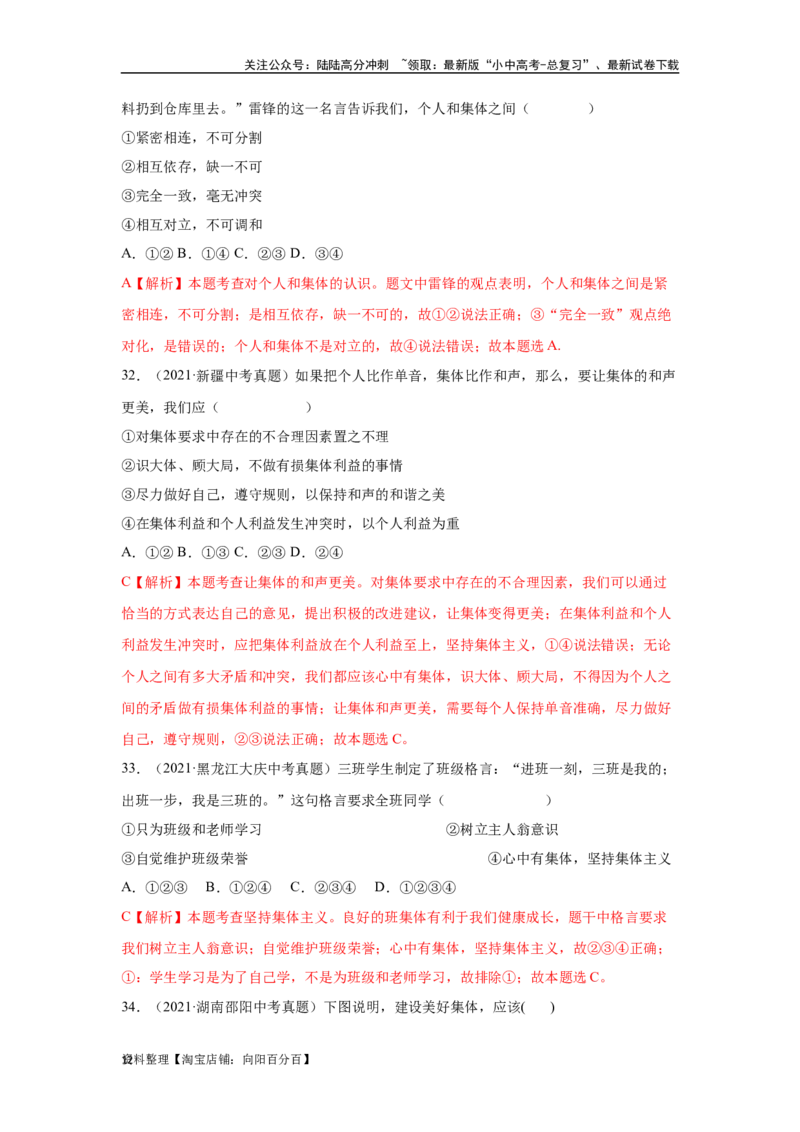 关注公众号：陆陆高分冲刺 ~领取：最新版“小中高考-总复习”、最新试卷下载

料扔到仓库里去。”雷锋的这一名言告诉我们，个人和集体之间（ ）

①紧密相连，不可分割

②相互依存，缺一不可

③完全一致，毫无冲突

④相互对立，不可调和

A.①② B.①④ C.②③ D.③④

A【解析】本题考查对个人和集体的认识。题文中雷锋的观点表明，个人和集体之间是紧密相连，不可分割；是相互依存，缺一不可的，故①②说法正确；③“完全一致”观点绝对化，是错误的；个人和集体不是对立的，故④说法错误；故本题选A.

32.（2021·新疆中考真题）如果把个人比作单音，集体比作和声，那么，要让集体的和声更美，我们应（ ）

①对集体要求中存在的不合理因素置之不理

②识大体、顾大局，不做有损集体利益的事情

③尽力做好自己，遵守规则，以保持和声的和谐之美

④在集体利益和个人利益发生冲突时，以个人利益为重

A.①② B.①③ C.②③ D.②④

C【解析】本题考查让集体的和声更美。对集体要求中存在的不合理因素，我们可以通过恰当的方式表达自己的意见，提出积极的改进建议，让集体变得更美；在集体利益和个人利益发生冲突时，应把集体利益放在个人利益至上，坚持集体主义，①④说法错误；无论个人之间有多大矛盾和冲突，我们都应该心中有集体，识大体、顾大局，不得因为个人之间的矛盾做有损集体利益的事情；让集体和声更美，需要每个人保持单音准确，尽力做好自己，遵守规则，②③说法正确；故本题选C。

33.（2021·黑龙江大庆中考真题）三班学生制定了班级格言：“进班一刻，三班是我的；出班一步，我是三班的。”这句格言要求全班同学（ ）

①只为班级和老师学习 ②树立主人翁意识

③自觉维护班级荣誉 ④心中有集体，坚持集体主义

A.①②③ B.①②④ C.②③④ D.①②③④

C【解析】本题考查坚持集体主义。良好的班集体有利于我们健康成长，题干中格言要求我们树立主人翁意识；自觉维护班级荣誉；心中有集体，坚持集体主义，故②③④正确；①：学生学习是为了自己学，不是为班级和老师学习，故排除①；故本题选C。

34.（2021·湖南邵阳中考真题）下图说明，建设美好集体，应该( )

资料整理【淘宝店铺：向阳百分百】